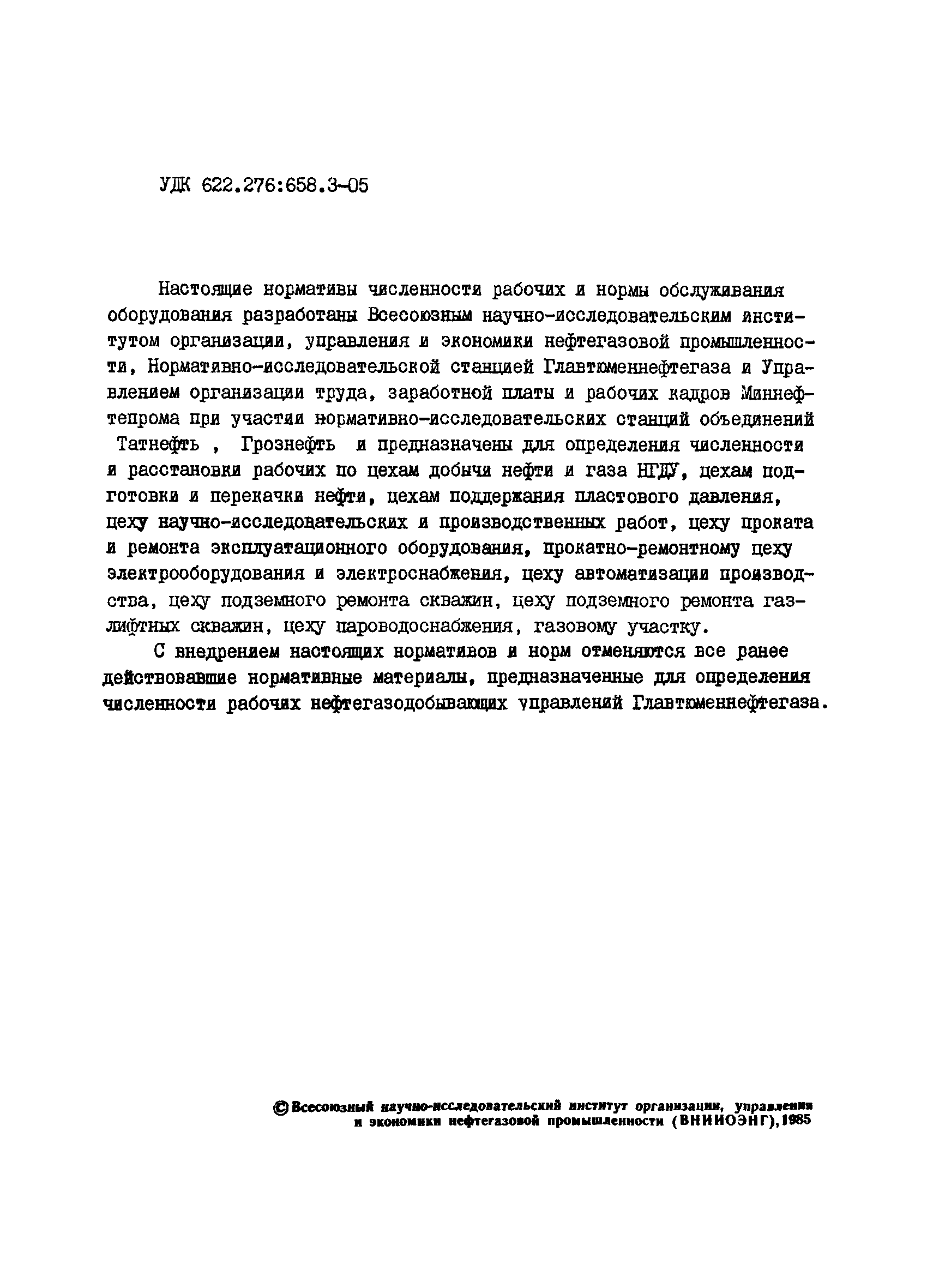 УДК 622.276:658.3-05

Настоящие нормативы численности рабочих и нормы обслуживания оборудования разработаны Всесоюзным научно-исследовательским институтом организации, управления и экономики нефтегазовой промышленности, Нормативно-исследовательской станцией Главтюменнефтегаза и Управлением организации труда, заработной платы и рабочих кадров Миннефтепрома при участии нормативно-исследовательских станций объединений Татнефть , Грознефть и предназначены для определения численности и расстановки рабочих по цехам добычи нефти и газа НГДУ, цехам подготовки и перекачки нефти, цехам поддержания пластового давления, цеху научно-исследовательских и производственных работ, цеху проката и ремонта эксплуатационного оборудования, прокатно-ремонтному цеху электрооборудования и электроснабжения, цеху автоматизации производства, цеху подземного ремонта скважин, цеху подземного ремонта газлифтных скважин, цеху пароводоснабжения, газовому участку.

С внедрением настоящих нормативов и норм отменяются все ранее действовавшие нормативные материалы, предназначенные для определения численности рабочих нефтегазодобывающих управлений Главтюменнефтегаза.

© Всесоюзный научно-исследовательский институт организации, управления и экономики нефтегазовой промышленности (ВНИИОЭНГ), 1985